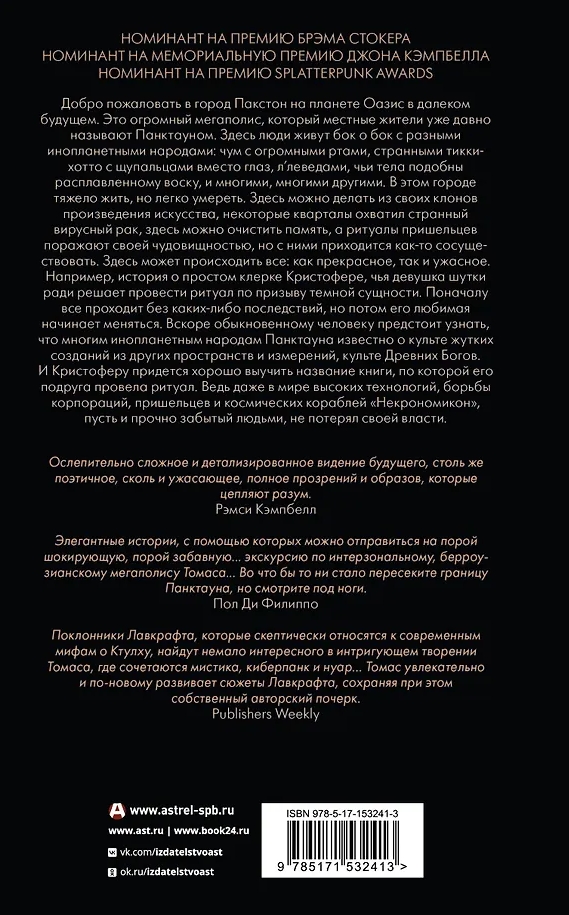 НОМИНАНТ НА ПРЕМИЮ БРЭМА СТОКЕРА
НОМИНАНТ НА МЕМОРИАЛЬНУЮ ПРЕМИЮ ДЖОНА КЭМПБЕЛЛА
НОМИНАНТ НА ПРЕМИЮ SPLATTERPUNK AWARDS

Добро пожаловать в город Пакстон на планете Оазис в далеком будущем. Это огромный мегаполис, который местные жители уже давно называют Панктауном. Здесь люди живут бок о бок с разными инопланетными народами: чум с огромными ртами, странными тиккихотто с щупальцами вместо глаз, л'леведами, чьи тела подобны расплавленному воску, и многими, многими другими. В этом городе тяжело жить, но легко умереть. Здесь можно делать из своих клонов произведения искусства, некоторые кварталы охватил странный вирусный рак, здесь можно очистить память, а ритуалы пришельцев поражают своей чудовищностью, но с ними приходится как-то сосуществовать. Здесь может происходить все: как прекрасное, так и ужасное. Например, история о простом клерке Кристофере, чья девушка шутки ради решает провести ритуал по призыву темной сущности. Поначалу все проходит без каких-либо последствий, но потом его любимая начинает меняться. Вскоре обыкновенному человеку предстоит узнать, что многим инопланетным народам Панктауна известно о культе жутких созданий из других пространств и измерений, культе Древних Богов. И Кристоферу придется хорошо выучить название книги, по которой его подруга провела ритуал. Ведь даже в мире высоких технологий, борьбы корпораций, пришельцев и космических кораблей «Некрономикон», пусть и прочно забытый людьми, не потерял своей власти.

Ослепительно сложное и детализированное видение будущего, столь же поэтичное, сколь и ужасающее, полное прозрений и образов, которые цепляют разум.
Рэмси Кэмпбелл

Элегантные истории, с помощью которых можно отправиться на порой шокирующую, порой забавную... экскурсию по интерзональному, берроузианскому мегаполису Томаса... Во что бы то ни стало пересеките границу Панктауна, но смотрите под ноги.
Пол Ди Филиппо

Поклонники Лавкрафта, которые скептически относятся к современным мифам о Ктулху, найдут немало интересного в интригующем творении Томаса, где сочетаются мистика, киберпанк и нуар... Томас увлекательно и по-новому развивает сюжеты Лавкрафта, сохраняя при этом собственный авторский почерк.
Publishers Weekly

www.astrel-spb.ru
www.ast.ru | www.book24.ru
vk.com/izdatelstvoast
ok.ru/izdatelstvoast

ISBN 978-5-17-153241-3
9 785171 532413 >